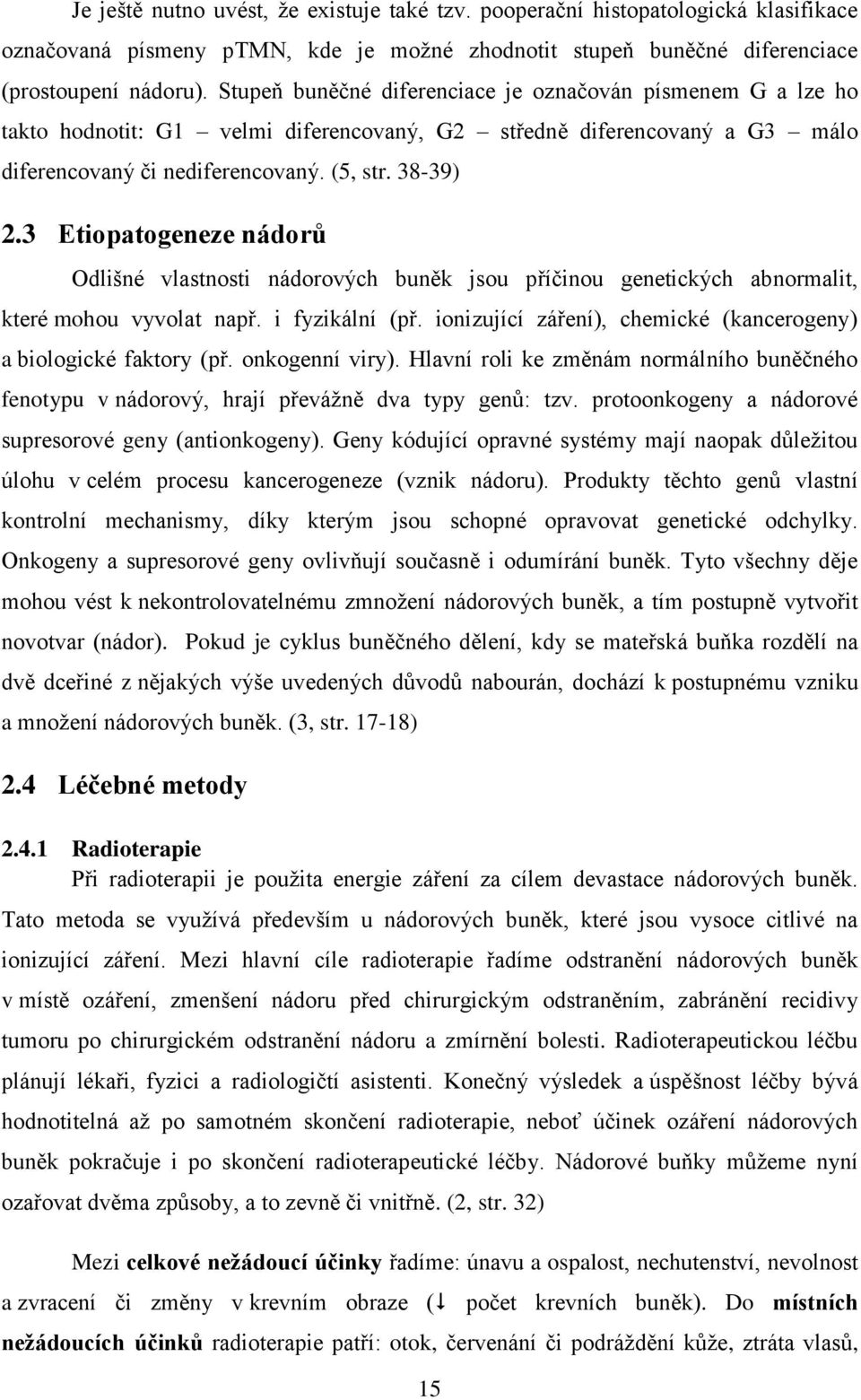 Je ještě nutno uvést, že existuje také tzv. pooperační histopatologická klasifikace označovaná písmeny pTMN, kde je možné zhodnotit stupeň buněčné diferenciace (prostoupení nádoru). Stupeň buněčné diferenciace je označován písmenem G a lze ho takto hodnotit: G1 – velmi diferencovaný, G2 – středně diferencovaný a G3 – málo diferencovaný či nediferencovaný. (5, str. 38-39)

2.3 Etiopatogeneze nádorů

Odlišné vlastnosti nádorových buněk jsou příčinou genetických abnormalit, které mohou vyvolat např. i fyzikální (př. ionizující záření), chemické (kancerogeny) a biologické faktory (př. onkogenní viry). Hlavní roli ke změnám normálního buněčného fenotypu v nádorový, hrají převážně dva typy genů: tzv. protoonkogeny a nádorové supresorové geny (antionkogeny). Geny kódující opravné systémy mají naopak důležitou úlohu v celém procesu kancerogeneze (vznik nádoru). Produkty těchto genů vlastní kontrolní mechanismy, díky kterým jsou schopné opravovat genetické odchylky. Onkogeny a supresorové geny ovlivňují současně i odumírání buněk. Tyto všechny děje mohou vést k nekontrolovatelnému zmnožení nádorových buněk, a tím postupně vytvořit novotvar (nádor). Pokud je cyklus buněčného dělení, kdy se mateřská buňka rozdělí na dvě dceřiné z nějakých výše uvedených důvodů nabourán, dochází k postupnému vzniku a množení nádorových buněk. (3, str. 17-18)

2.4 Léčebné metody

2.4.1 Radioterapie

Při radioterapii je použita energie záření za cílem devastace nádorových buněk. Tato metoda se využívá především u nádorových buněk, které jsou vysoce citlivé na ionizující záření. Mezi hlavní cíle radioterapie řadíme odstranění nádorových buněk v místě ozáření, zmenšení nádoru před chirurgickým odstraněním, zabránění recidivy tumoru po chirurgickém odstranění nádoru a zmírnění bolesti. Radioterapeutickou léčbu plánují lékaři, fyzici a radiologičtí asistenti. Konečný výsledek a úspěšnost léčby bývá hodnotitelná až po samotném skončení radioterapie, neboť účinek ozáření nádorových buněk pokračuje i po skončení radioterapeutické léčby. Nádorové buňky můžeme nyní ozařovat dvěma způsoby, a to zevně či vnitřně. (2, str. 32)

Mezi celkové nežádoucí účinky řadíme: únavu a ospalost, nechutenství, nevolnost a zvracení či změny v krevním obraze (↓ počet krevních buněk). Do místních nežádoucích účinků radioterapie patří: otok, červenání či podráždění kůže, ztráta vlasů,

15